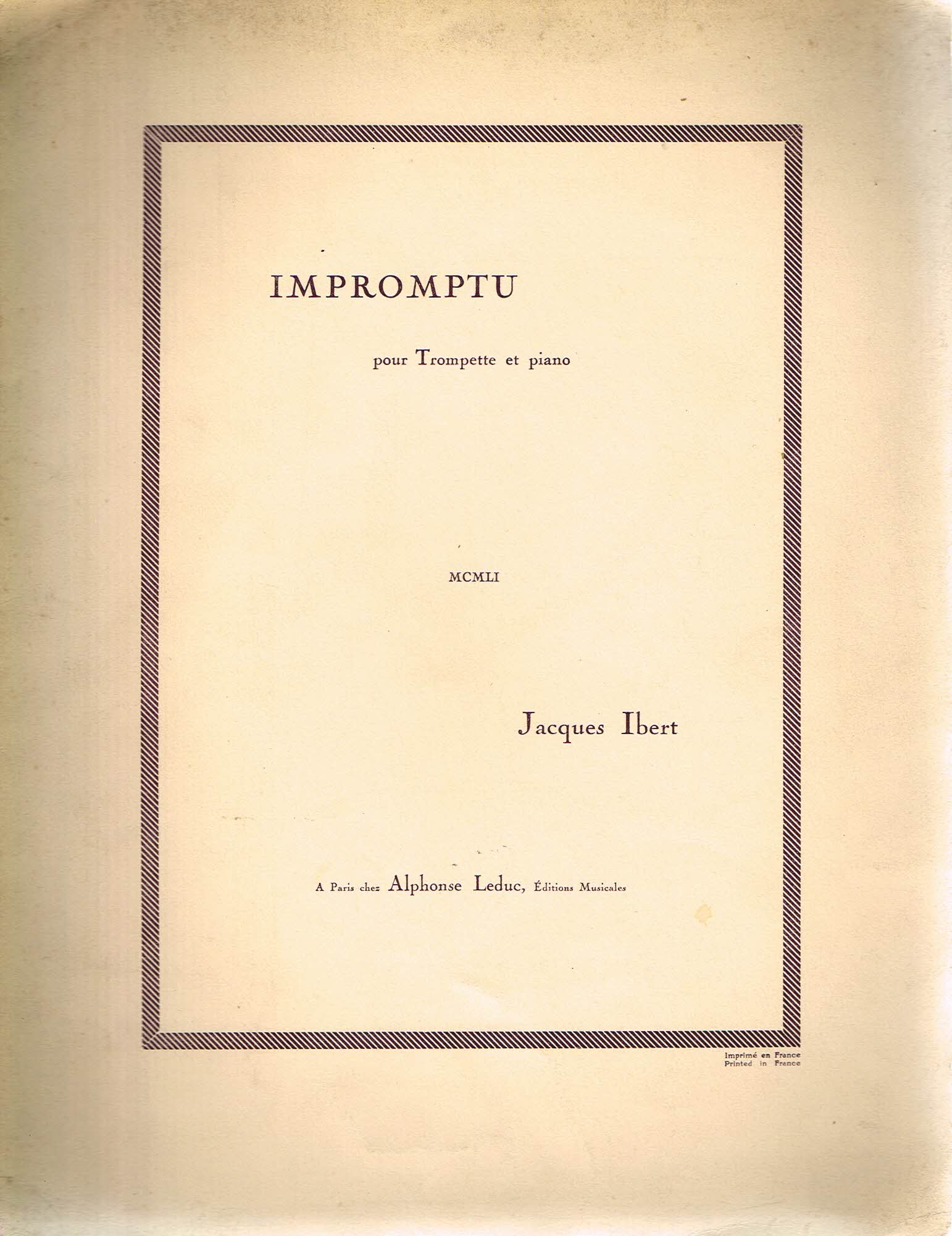 IMPROMPTU

pour Trompette et piano

MCMLI

Jacques Ibert

A Paris chez Alphonse Leduc, Éditions Musicales

Imprimé en France
Printed in France